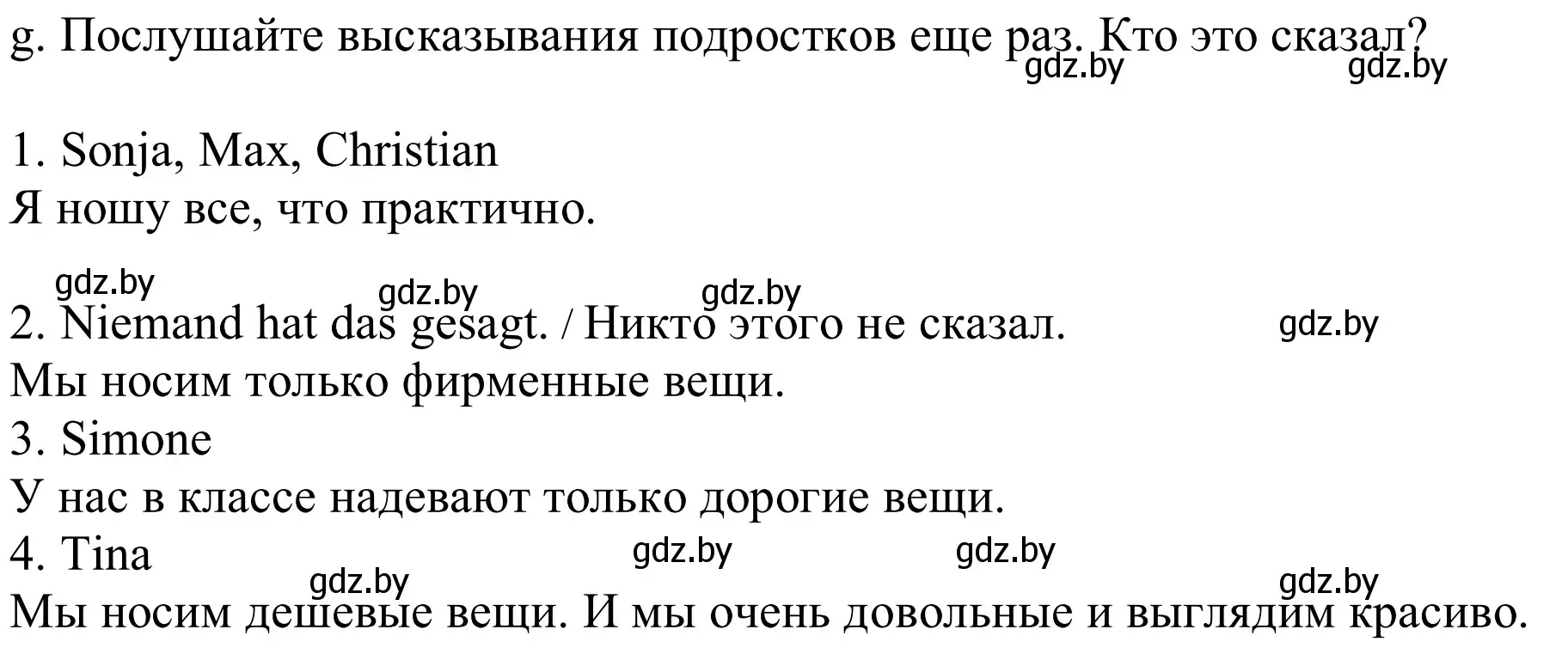 g. Послушайте высказывания подростков еще раз. Кто это сказал?
gdz.by gdz.by

1. Sonja, Max, Christian
Я ношу все, что практично.

gdz.by gdz.by gdz.by
2. Niemand hat das gesagt. / Никто этого не сказал. gdz.by
Мы носим только фирменные вещи.
3. Simone
У нас в классе надевают только дорогие вещи.
4. Tina gdz.by gdz.by
gdz.by gdz.by
Мы носим дешевые вещи. И мы очень довольные и выглядим красиво.